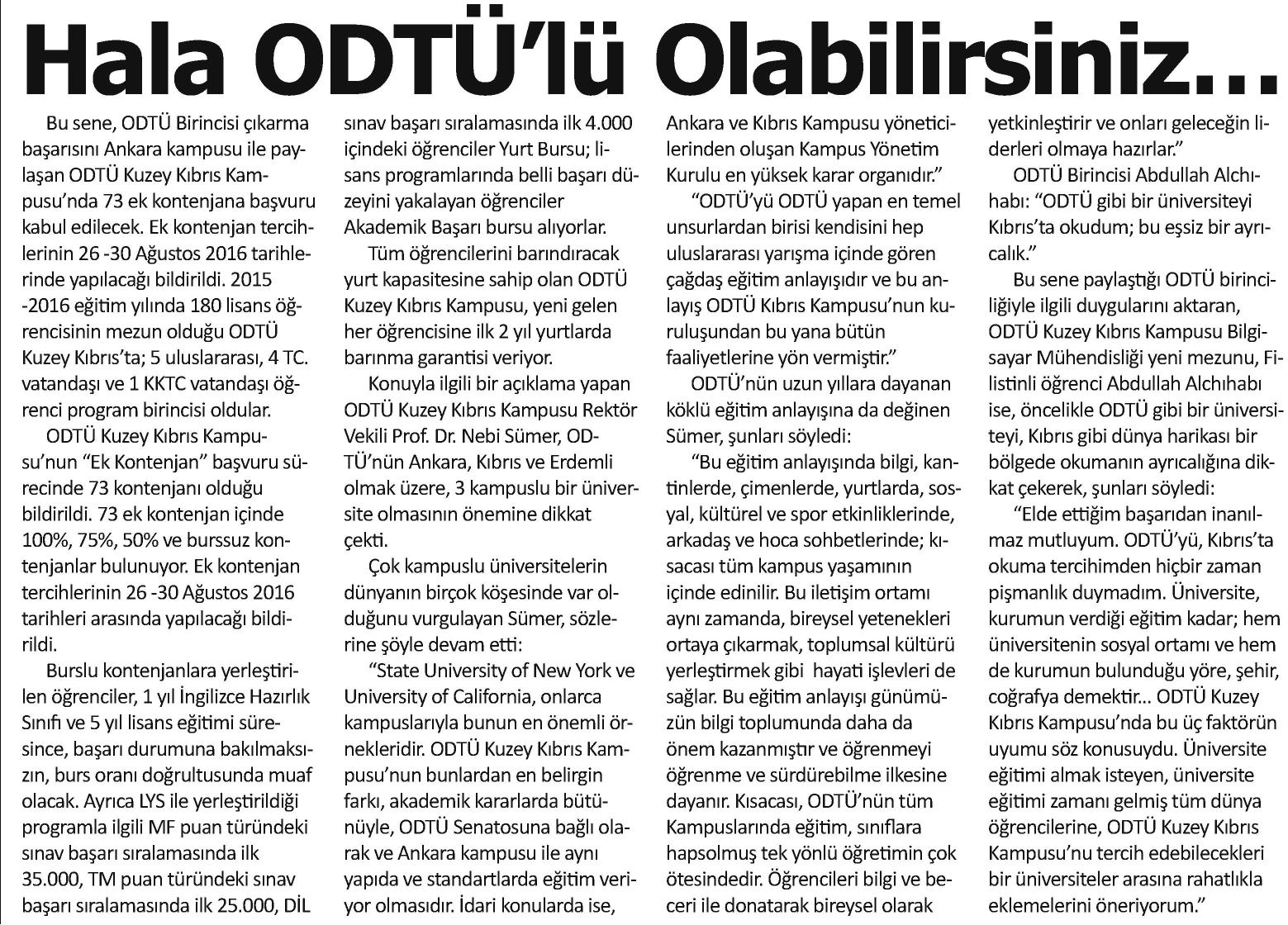 Hala ODTÜ'lü Olabilirsiniz…

Bu sene, ODTÜ Birincisi çıkarma başarısını Ankara kampusu ile paylaşan ODTÜ Kuzey Kıbrıs Kampusu'nda 73 ek kontenjana başvuru kabul edilecek. Ek kontenjan tercihlerinin 26 -30 Ağustos 2016 tarihlerinde yapılacağı bildirildi. 2015 -2016 eğitim yılında 180 lisans öğrencisinin mezun olduğu ODTÜ Kuzey Kıbrıs'ta; 5 uluslararası, 4 TC. vatandaşı ve 1 KKTC vatandaşı öğrenci program birincisi oldular.

ODTÜ Kuzey Kıbrıs Kampusu'nun "Ek Kontenjan" başvuru sürecinde 73 kontenjanı olduğu bildirildi. 73 ek kontenjan içinde 100%, 75%, 50% ve burssuz kontenjanlar bulunuyor. Ek kontenjan tercihlerinin 26 -30 Ağustos 2016 tarihleri arasında yapılacağı bildirildi.

Burslu kontenjanlara yerleştirilen öğrenciler, 1 yıl İngilizce Hazırlık Sınıfı ve 5 yıl lisans eğitimi süresince, başarı durumuna bakılmaksızın, burs oranı doğrultusunda muaf olacak. Ayrıca LYS ile yerleştirildiği programla ilgili MF puan türündeki sınav başarı sıralamasında ilk 35.000, TM puan türündeki sınav başarı sıralamasında ilk 25.000, DİL sınav başarı sıralamasında ilk 4.000 içindeki öğrenciler Yurt Bursu; lisans programlarında belli başarı düzeyini yakalayan öğrenciler Akademik Başarı bursu alıyorlar.

Tüm öğrencilerini barındıracak yurt kapasitesine sahip olan ODTÜ Kuzey Kıbrıs Kampusu, yeni gelen her öğrencisine ilk 2 yıl yurtlarda barınma garantisi veriyor.

Konuyla ilgili bir açıklama yapan ODTÜ Kuzey Kıbrıs Kampusu Rektör Vekili Prof. Dr. Nebi Sümer, ODTÜ'nün Ankara, Kıbrıs ve Erdemli olmak üzere, 3 kampuslu bir üniversite olmasının önemine dikkat çekti.

Çok kampuslu üniversitelerin dünyanın birçok köşesinde var olduğunu vurgulayan Sümer, sözlerine şöyle devam etti:

"State University of New York ve University of California, onlarca kampuslarıyla bunun en önemli örnekleridir. ODTÜ Kuzey Kıbrıs Kampusu'nun bunlardan en belirgin farkı, akademik kararlarda bütünüyle, ODTÜ Senatosuna bağlı olarak ve Ankara kampusu ile aynı yapıda ve standartlarda eğitim veriyor olmasıdır. İdari konularda ise, Ankara ve Kıbrıs Kampusu yöneticilerinden oluşan Kampus Yönetim Kurulu en yüksek karar organıdır."

"ODTÜ'yü ODTÜ yapan en temel unsurlardan birisi kendisini hep uluslararası yarışma içinde gören çağdaş eğitim anlayışıdır ve bu anlayış ODTÜ Kıbrıs Kampusu'nun kuruluşundan bu yana bütün faaliyetlerine yön vermiştir."

ODTÜ'nün uzun yıllara dayanan köklü eğitim anlayışına da değinen Sümer, şunları söyledi:

"Bu eğitim anlayışında bilgi, kantinlerde, çimenlerde, yurtlarda, sosyal, kültürel ve spor etkinliklerinde, arkadaş ve hoca sohbetlerinde; kısacası tüm kampus yaşamının içinde edinilir. Bu iletişim ortamı aynı zamanda, bireysel yetenekleri ortaya çıkarmak, toplumsal kültürü yerleştirmek gibi hayati işlevleri de sağlar. Bu eğitim anlayışı günümüzün bilgi toplumunda daha da önem kazanmıştır ve öğrenmeyi öğrenme ve sürdürebilme ilkesine dayanır. Kısacası, ODTÜ'nün tüm Kampuslarında eğitim, sınıflara hapsolmuş tek yönlü öğretimin çok ötesindedir. Öğrencileri bilgi ve beceri ile donatarak bireysel olarak yetkinleştirir ve onları geleceğin liderleri olmaya hazırlar."

ODTÜ Birincisi Abdullah Alchıhabı: "ODTÜ gibi bir üniversiteyi Kıbrıs'ta okudum; bu eşsiz bir ayrıcalık."

Bu sene paylaştığı ODTÜ birinciliğiyle ilgili duygularını aktaran, ODTÜ Kuzey Kıbrıs Kampusu Bilgisayar Mühendisliği yeni mezunu, Filistinli öğrenci Abdullah Alchıhabı ise, öncelikle ODTÜ gibi bir üniversiteyi, Kıbrıs gibi dünya harikası bir bölgede okumanın ayrıcalığına dikkat çekerek, şunları söyledi:

"Elde ettiğim başarıdan inanılmaz mutluyum. ODTÜ'yü, Kıbrıs'ta okuma tercihimden hiçbir zaman pişmanlık duymadım. Üniversite, kurumun verdiği eğitim kadar; hem üniversitenin sosyal ortamı ve hem de kurumun bulunduğu yöre, şehir, coğrafya demektir… ODTÜ Kuzey Kıbrıs Kampusu'nda bu üç faktörün uyumu söz konusuydu. Üniversite eğitimi almak isteyen, üniversite eğitimi zamanı gelmiş tüm dünya öğrencilerine, ODTÜ Kuzey Kıbrıs Kampusu'nu tercih edebilecekleri bir üniversiteler arasına rahatlıkla eklemelerini öneriyorum."